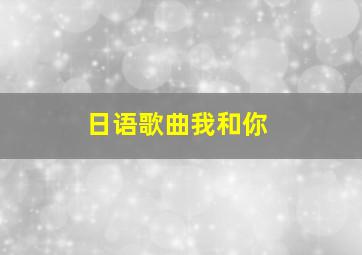 日语歌曲我和你